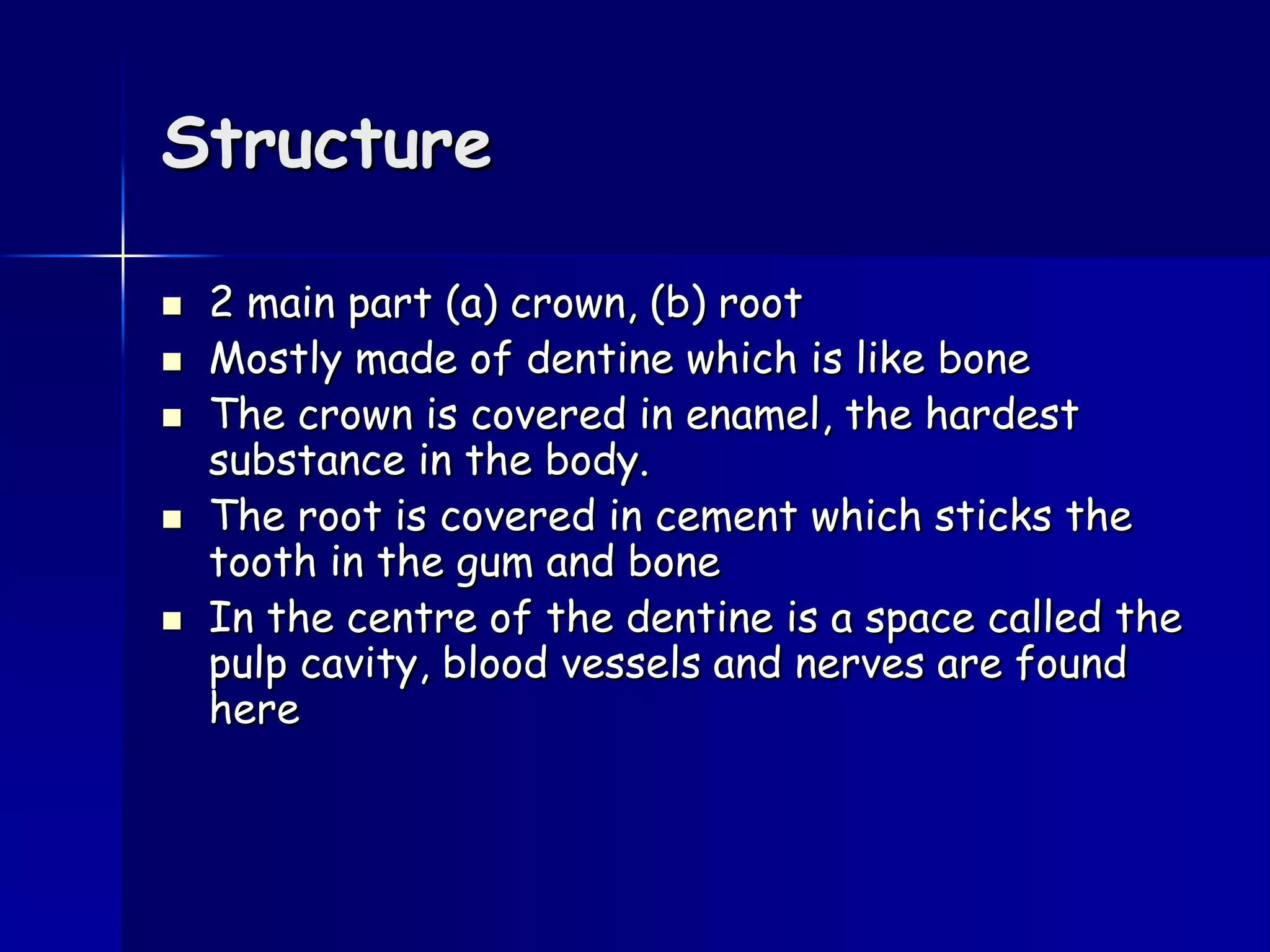 Structure

- 2 main part (a) crown, (b) root
- Mostly made of dentine which is like bone
- The crown is covered in enamel, the hardest substance in the body.
- The root is covered in cement which sticks the tooth in the gum and bone
- In the centre of the dentine is a space called the pulp cavity, blood vessels and nerves are found here